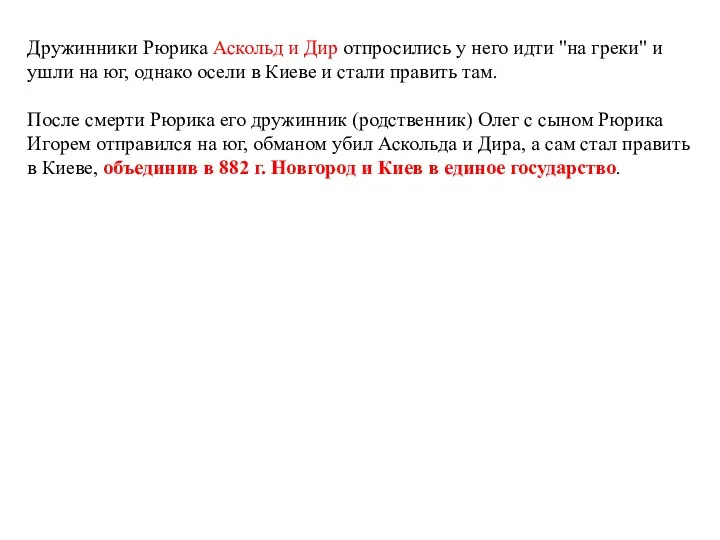 Дружинники Рюрика Аскольд и Дир отпросились у него идти "на греки" и ушли на юг, однако осели в Киеве и стали править там.

После смерти Рюрика его дружинник (родственник) Олег с сыном Рюрика Игорем отправился на юг, обманом убил Аскольда и Дира, а сам стал править в Киеве, объединив в 882 г. Новгород и Киев в единое государство.